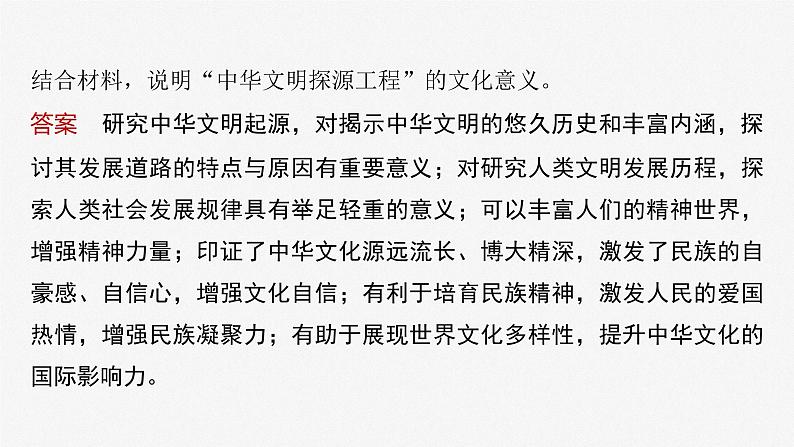 结合材料，说明“中华文明探源工程”的文化意义。

答案　研究中华文明起源，对揭示中华文明的悠久历史和丰富内涵，探讨其发展道路的特点与原因有重要意义；对研究人类文明发展历程，探索人类社会发展规律具有举足轻重的意义；可以丰富人们的精神世界，增强精神力量；印证了中华文化源远流长、博大精深，激发了民族的自豪感、自信心，增强文化自信；有利于培育民族精神，激发人民的爱国热情，增强民族凝聚力；有助于展现世界文化多样性，提升中华文化的国际影响力。